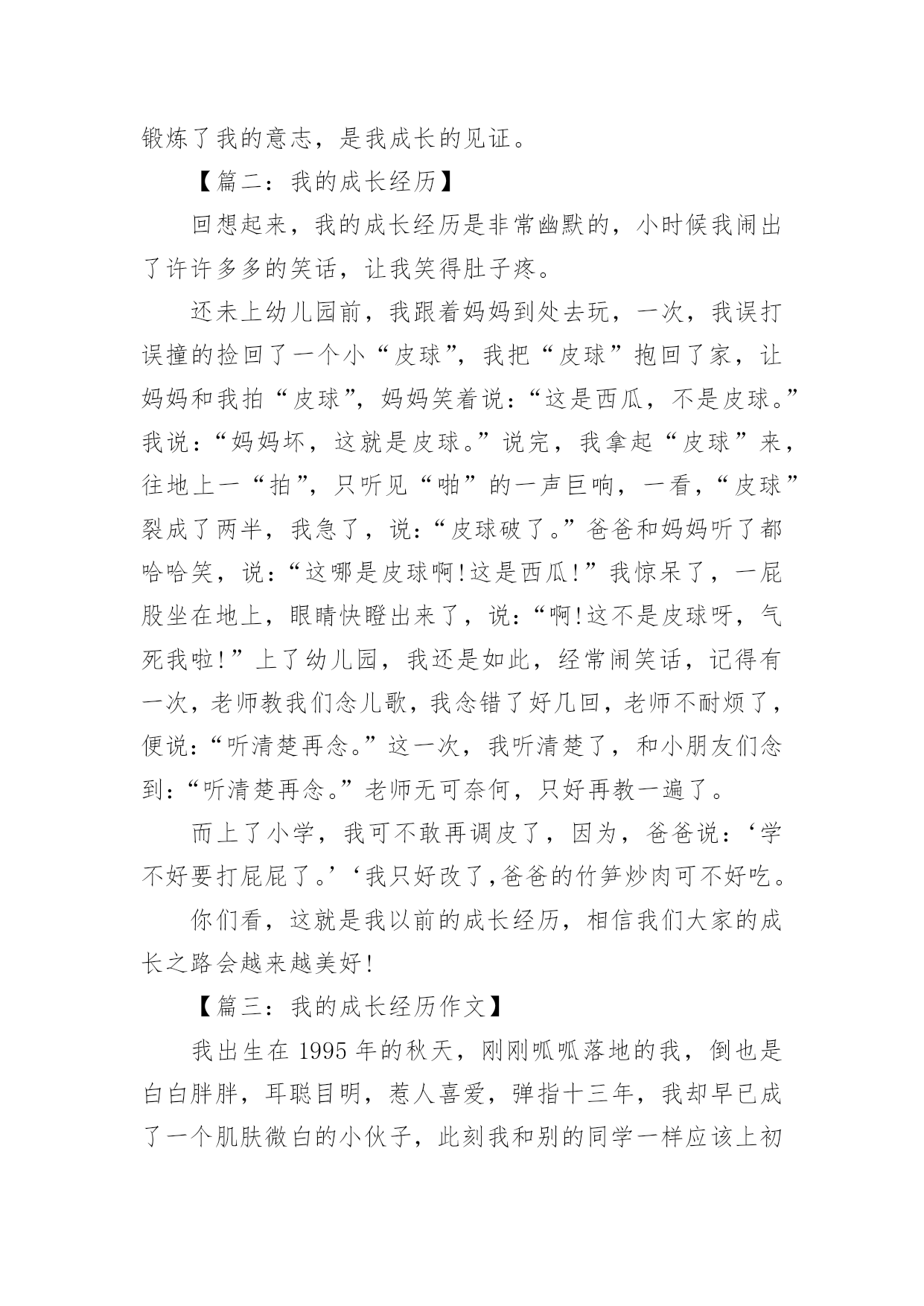 锻炼了我的意志，是我成长的见证。

【篇二：我的成长经历】

回想起来，我的成长经历是非常幽默的，小时候我闹出了许许多多的笑话，让我笑得肚子疼。

还未上幼儿园前，我跟着妈妈到处去玩，一次，我误打误撞的捡回了一个小“皮球”，我把“皮球”抱回了家，让妈妈和我拍“皮球”，妈妈笑着说：“这是西瓜，不是皮球。”我说：“妈妈坏，这就是皮球。”说完，我拿起“皮球”来，往地上一“拍”，只听见“啪”的一声巨响，一看，“皮球”裂成了两半，我急了，说：“皮球破了。”爸爸和妈妈听了都哈哈笑，说：“这哪是皮球啊!这是西瓜!”我惊呆了，一屁股坐在地上，眼睛快瞪出来了，说：“啊!这不是皮球呀，气死我啦!”上了幼儿园，我还是如此，经常闹笑话，记得有一次，老师教我们念儿歌，我念错了好几回，老师不耐烦了，便说：“听清楚再念。”这一次，我听清楚了，和小朋友们念到：“听清楚再念。”老师无可奈何，只好再教一遍了。

而上了小学，我可不敢再调皮了，因为，爸爸说：‘学不好要打屁屁了。’‘我只好改了,爸爸的竹笋炒肉可不好吃。

你们看，这就是我以前的成长经历，相信我们大家的成长之路会越来越美好!

【篇三：我的成长经历作文】

我出生在 1995 年的秋天，刚刚呱呱落地的我，倒也是白白胖胖，耳聪目明，惹人喜爱，弹指十三年，我却早已成了一个肌肤微白的小伙子，此刻我和别的同学一样应该上初